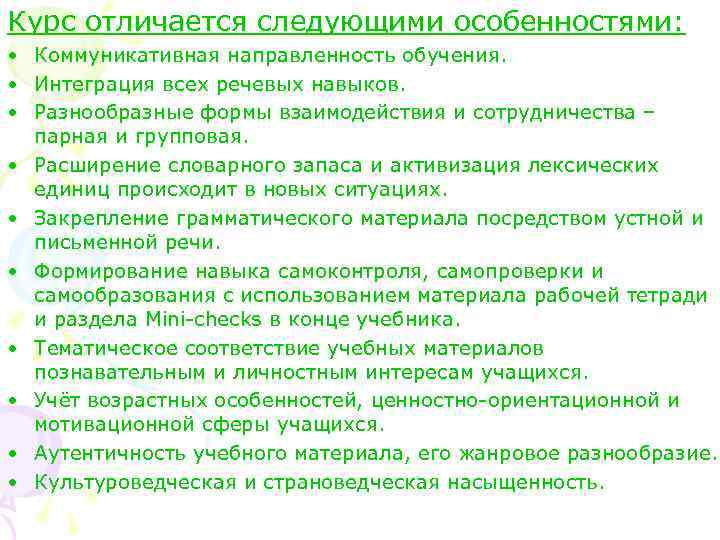 Курс отличается следующими особенностями:

• Коммуникативная направленность обучения.
• Интеграция всех речевых навыков.
• Разнообразные формы взаимодействия и сотрудничества – парная и групповая.
• Расширение словарного запаса и активизация лексических единиц происходит в новых ситуациях.
• Закрепление грамматического материала посредством устной и письменной речи.
• Формирование навыка самоконтроля, самопроверки и самообразования с использованием материала рабочей тетради и раздела Mini-checks в конце учебника.
• Тематическое соответствие учебных материалов познавательным и личностным интересам учащихся.
• Учёт возрастных особенностей, ценностно-ориентационной и мотивационной сферы учащихся.
• Аутентичность учебного материала, его жанровое разнообразие.
• Культуроведческая и страноведческая насыщенность.